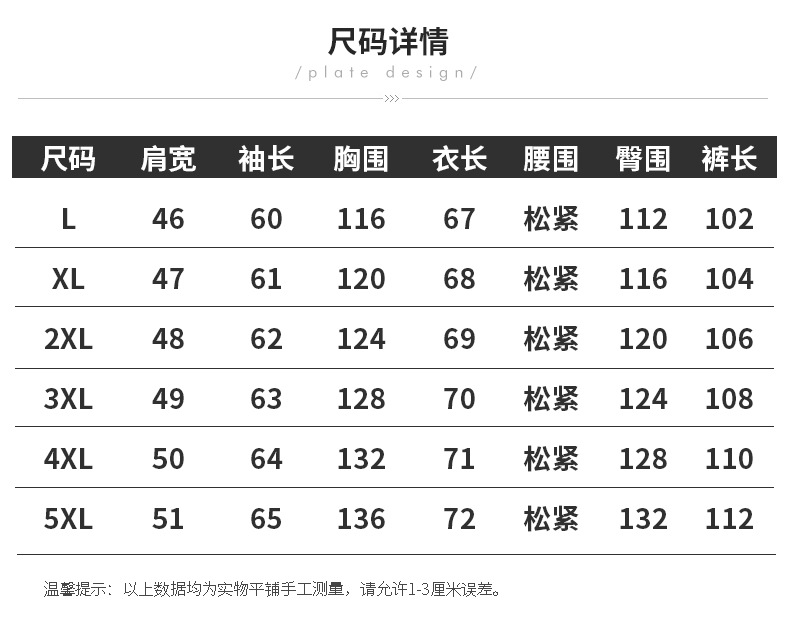 尺码详情

/plate design/

| 尺码 | 肩宽 | 袖长 | 胸围 | 衣长 | 腰围 | 臀围 | 裤长 |
|---|---|---|---|---|---|---|---|
| L | 46 | 60 | 116 | 67 | 松紧 | 112 | 102 |
| XL | 47 | 61 | 120 | 68 | 松紧 | 116 | 104 |
| 2XL | 48 | 62 | 124 | 69 | 松紧 | 120 | 106 |
| 3XL | 49 | 63 | 128 | 70 | 松紧 | 124 | 108 |
| 4XL | 50 | 64 | 132 | 71 | 松紧 | 128 | 110 |
| 5XL | 51 | 65 | 136 | 72 | 松紧 | 132 | 112 |

温馨提示：以上数据均为实物平铺手工测量，请允许1-3厘米误差。